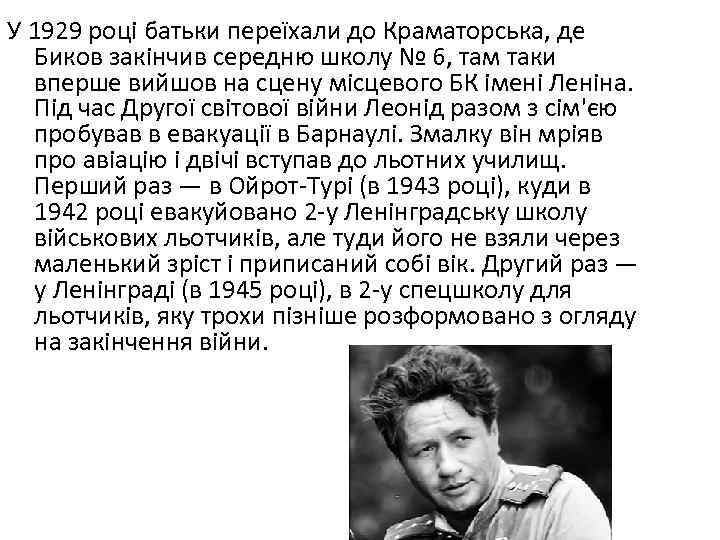 У 1929 році батьки переїхали до Краматорська, де Биков закінчив середню школу № 6, там таки вперше вийшов на сцену місцевого БК імені Леніна. Під час Другої світової війни Леонід разом з сім'єю пробував в евакуації в Барнаулі. Змалку він мріяв про авіацію і двічі вступав до льотних училищ. Перший раз — в Ойрот-Турі (в 1943 році), куди в 1942 році евакуйовано 2-у Ленінградську школу військових льотчиків, але туди його не взяли через маленький зріст і приписаний собі вік. Другий раз — у Ленінграді (в 1945 році), в 2-у спецшколу для льотчиків, яку трохи пізніше розформовано з огляду на закінчення війни.